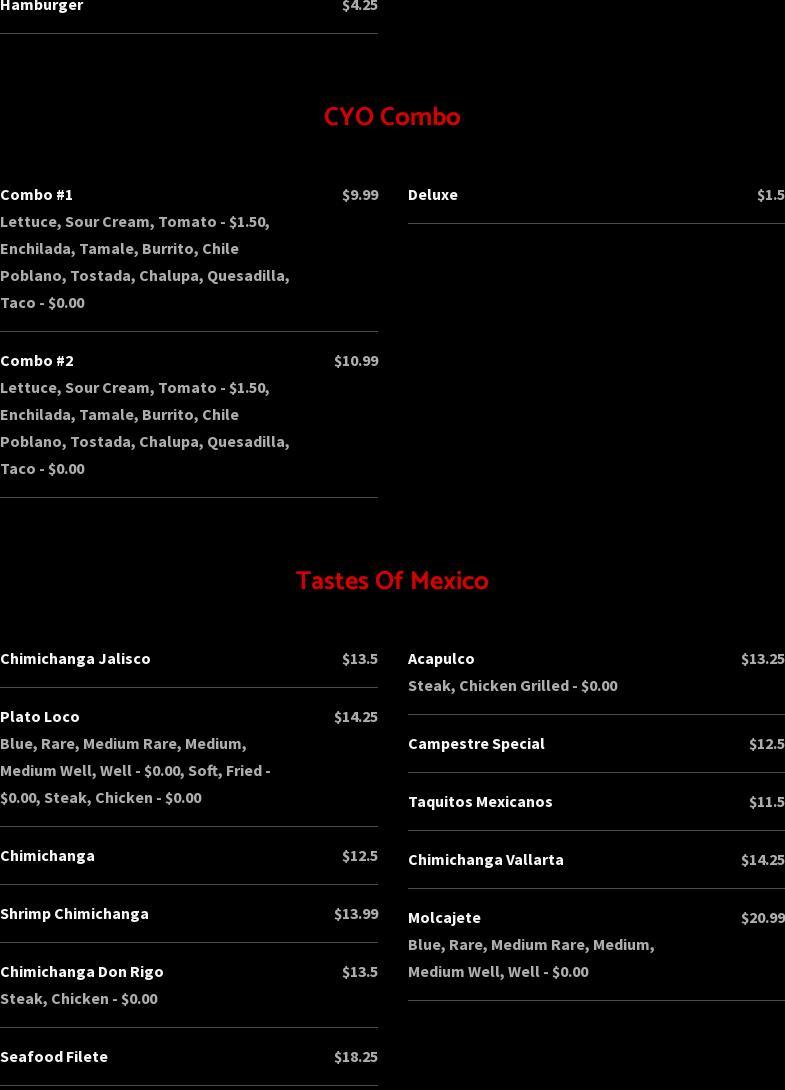 Hamburger $4.25

CYO Combo

Combo #1 $9.99
Lettuce, Sour Cream, Tomato - $1.50, Enchilada, Tamale, Burrito, Chile Poblano, Tostada, Chalupa, Quesadilla, Taco - $0.00

Combo #2 $10.99
Lettuce, Sour Cream, Tomato - $1.50, Enchilada, Tamale, Burrito, Chile Poblano, Tostada, Chalupa, Quesadilla, Taco - $0.00

Deluxe $1.5

Tastes Of Mexico

Chimichanga Jalisco $13.5

Plato Loco $14.25
Blue, Rare, Medium Rare, Medium, Medium Well, Well - $0.00, Soft, Fried - $0.00, Steak, Chicken - $0.00

Chimichanga $12.5

Shrimp Chimichanga $13.99

Chimichanga Don Rigo $13.5
Steak, Chicken - $0.00

Seafood Filete $18.25

Acapulco $13.25
Steak, Chicken Grilled - $0.00

Campestre Special $12.5

Taquitos Mexicanos $11.5

Chimichanga Vallarta $14.25

Molcajete $20.99
Blue, Rare, Medium Rare, Medium, Medium Well, Well - $0.00